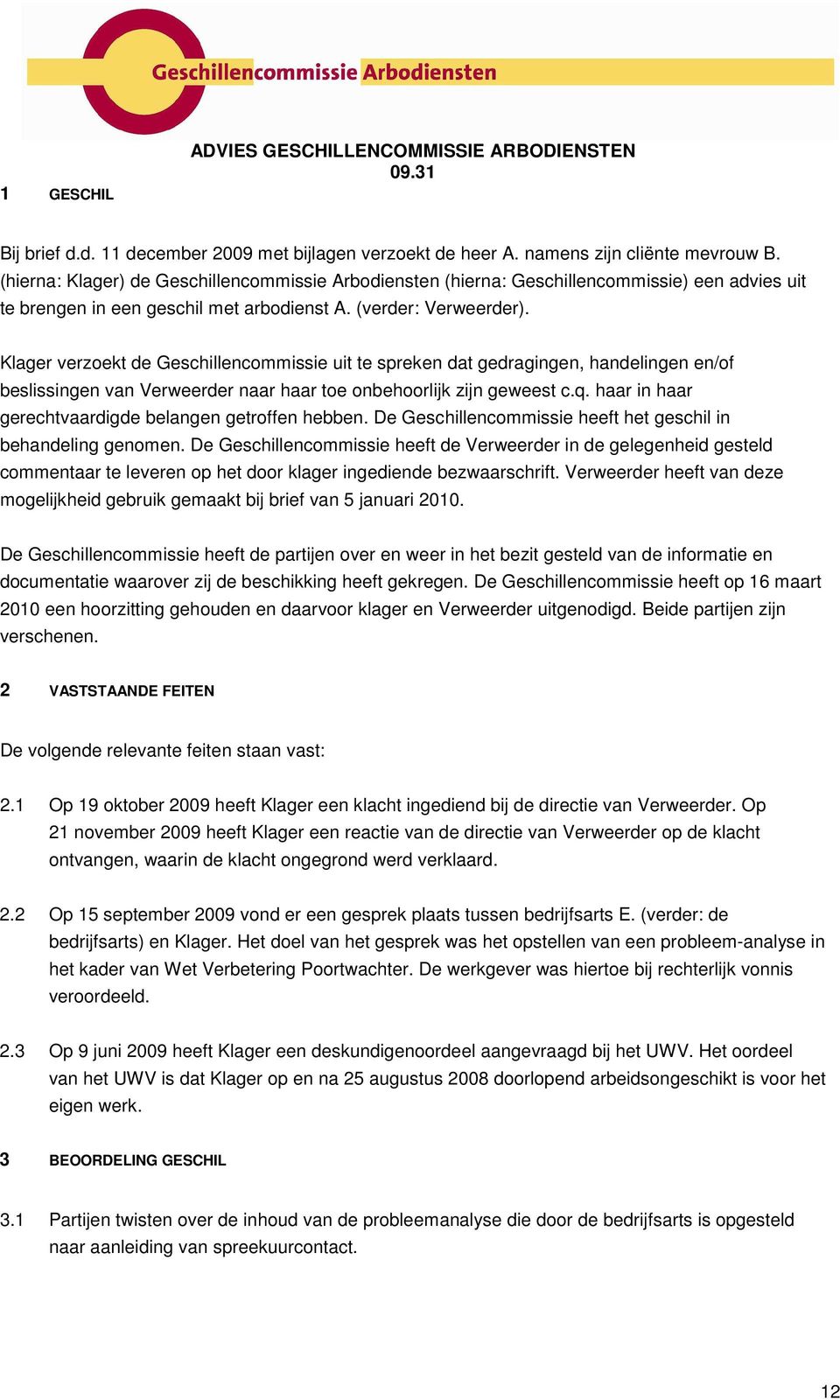 Geschillencommissie Arbodiensten

ADVIES GESCHILLENCOMMISSIE ARBODIENSTEN
09.31

1 GESCHIL

Bij brief d.d. 11 december 2009 met bijlagen verzoekt de heer A. namens zijn cliënte mevrouw B. (hierna: Klager) de Geschillencommissie Arbodiensten (hierna: Geschillencommissie) een advies uit te brengen in een geschil met arbodienst A. (verder: Verweerder).

Klager verzoekt de Geschillencommissie uit te spreken dat gedragingen, handelingen en/of beslissingen van Verweerder naar haar toe onbehoorlijk zijn geweest c.q. haar in haar gerechtvaardigde belangen getroffen hebben. De Geschillencommissie heeft het geschil in behandeling genomen. De Geschillencommissie heeft de Verweerder in de gelegenheid gesteld commentaar te leveren op het door klager ingediende bezwaarschrift. Verweerder heeft van deze mogelijkheid gebruik gemaakt bij brief van 5 januari 2010.

De Geschillencommissie heeft de partijen over en weer in het bezit gesteld van de informatie en documentatie waarover zij de beschikking heeft gekregen. De Geschillencommissie heeft op 16 maart 2010 een hoorzitting gehouden en daarvoor klager en Verweerder uitgenodigd. Beide partijen zijn verschenen.

2 VASTSTAANDE FEITEN

De volgende relevante feiten staan vast:

2.1 Op 19 oktober 2009 heeft Klager een klacht ingediend bij de directie van Verweerder. Op 21 november 2009 heeft Klager een reactie van de directie van Verweerder op de klacht ontvangen, waarin de klacht ongegrond werd verklaard.

2.2 Op 15 september 2009 vond er een gesprek plaats tussen bedrijfsarts E. (verder: de bedrijfsarts) en Klager. Het doel van het gesprek was het opstellen van een probleem-analyse in het kader van Wet Verbetering Poortwachter. De werkgever was hiertoe bij rechterlijk vonnis veroordeeld.

2.3 Op 9 juni 2009 heeft Klager een deskundigenoordeel aangevraagd bij het UWV. Het oordeel van het UWV is dat Klager op en na 25 augustus 2008 doorlopend arbeidsongeschikt is voor het eigen werk.

3 BEOORDELING GESCHIL

3.1 Partijen twisten over de inhoud van de probleemanalyse die door de bedrijfsarts is opgesteld naar aanleiding van spreekuurcontact.

12